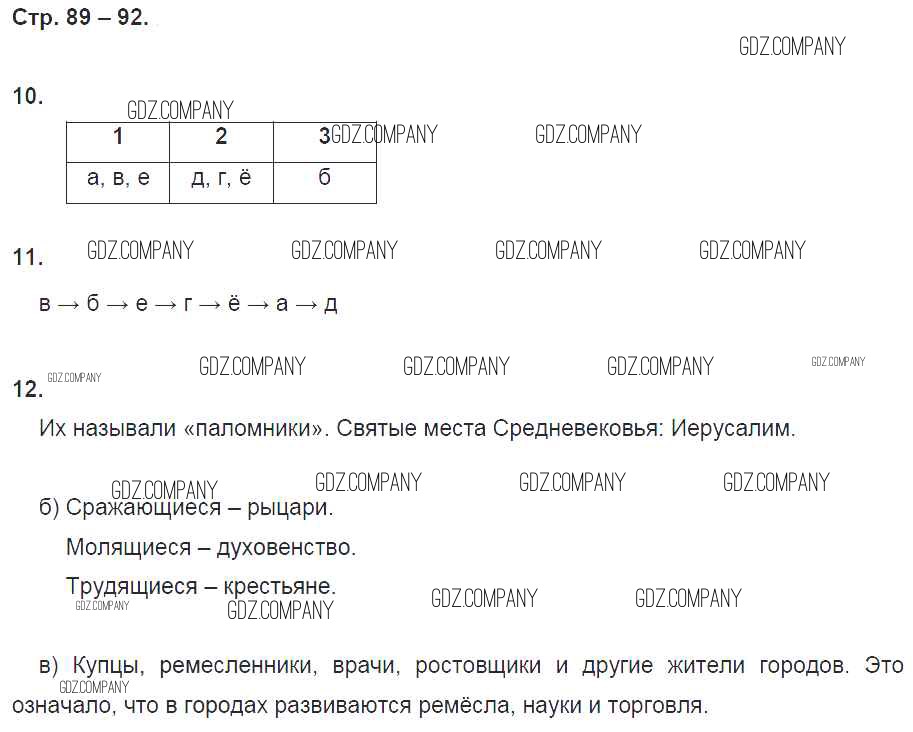 Стр. 89 – 92.

10.

| 1 | 2 | 3 |
|---|---|---|
| а, в, е | д, г, ё | б |

11.

в → б → е → г → ё → а → д

12.

Их называли «паломники». Святые места Средневековья: Иерусалим.

б) Сражающиеся – рыцари.

Молящиеся – духовенство.

Трудящиеся – крестьяне.

в) Купцы, ремесленники, врачи, ростовщики и другие жители городов. Это означало, что в городах развиваются ремёсла, науки и торговля.

GDZ.COMPANY